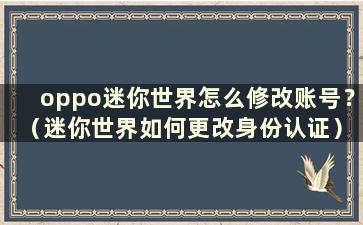 oppo迷你世界怎么修改账号？（迷你世界如何更改身份认证）